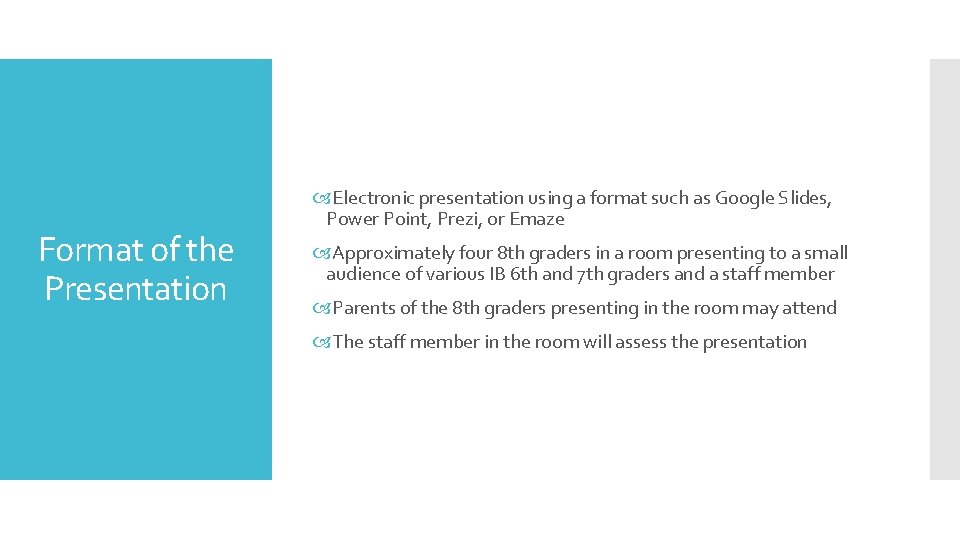 Format of the Presentation

Electronic presentation using a format such as Google Slides, Power Point, Prezi, or Emaze

Approximately four 8th graders in a room presenting to a small audience of various IB 6th and 7th graders and a staff member

Parents of the 8th graders presenting in the room may attend

The staff member in the room will assess the presentation